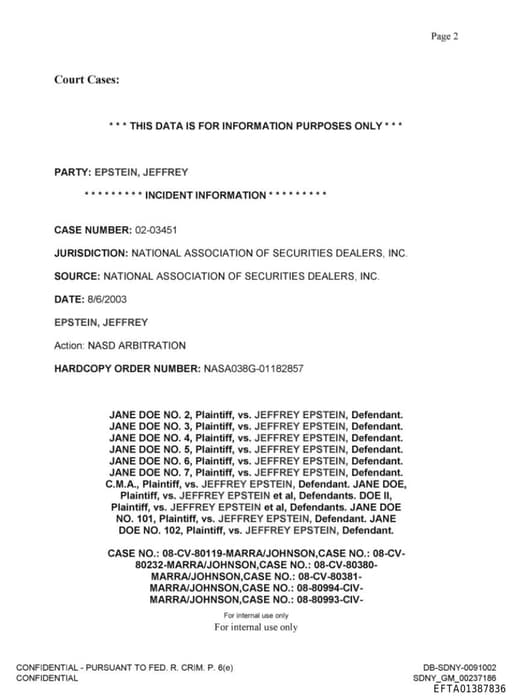 Page 2

Court Cases:

* * * THIS DATA IS FOR INFORMATION PURPOSES ONLY * * *

PARTY: EPSTEIN, JEFFREY

* * * * * * * * * INCIDENT INFORMATION * * * * * * * * *

CASE NUMBER: 02-03451

JURISDICTION: NATIONAL ASSOCIATION OF SECURITIES DEALERS, INC.

SOURCE: NATIONAL ASSOCIATION OF SECURITIES DEALERS, INC.

DATE: 8/6/2003

EPSTEIN, JEFFREY

Action: NASD ARBITRATION

HARDCOPY ORDER NUMBER: NASA038G-01182857

JANE DOE NO. 2, Plaintiff, vs. JEFFREY EPSTEIN, Defendant. JANE DOE NO. 3, Plaintiff, vs. JEFFREY EPSTEIN, Defendant. JANE DOE NO. 4, Plaintiff, vs. JEFFREY EPSTEIN, Defendant. JANE DOE NO. 5, Plaintiff, vs. JEFFREY EPSTEIN, Defendant. JANE DOE NO. 6, Plaintiff, vs. JEFFREY EPSTEIN, Defendant. JANE DOE NO. 7, Plaintiff, vs. JEFFREY EPSTEIN, Defendant. C.M.A., Plaintiff, vs. JEFFREY EPSTEIN, Defendant. JANE DOE, Plaintiff, vs. JEFFREY EPSTEIN et al, Defendants. DOE II, Plaintiff, vs. JEFFREY EPSTEIN et al, Defendants. JANE DOE NO. 101, Plaintiff, vs. JEFFREY EPSTEIN, Defendant. JANE DOE NO. 102, Plaintiff, vs. JEFFREY EPSTEIN, Defendant.

CASE NO.: 08-CV-80119-MARRA/JOHNSON,CASE NO.: 08-CV-80232-MARRA/JOHNSON,CASE NO.: 08-CV-80380-MARRA/JOHNSON,CASE NO.: 08-CV-80381-MARRA/JOHNSON,CASE NO.: 08-80994-CIV-MARRA/JOHNSON,CASE NO.: 08-80993-CIV-

For internal use only
For internal use only

CONFIDENTIAL - PURSUANT TO FED. R. CRIM. P. 6(e)
CONFIDENTIAL

DB-SDNY-0091002
SDNY_GM_00237186
EFTA01387836